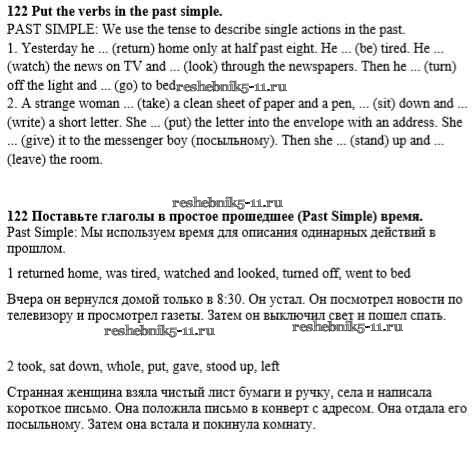 **122 Put the verbs in the past simple.**
PAST SIMPLE: We use the tense to describe single actions in the past.
1. Yesterday he ... (return) home only at half past eight. He ... (be) tired. He ... (watch) the news on TV and ... (look) through the newspapers. Then he ... (turn) off the light and ... (go) to bed reshebnik5-11.ru
2. A strange woman ... (take) a clean sheet of paper and a pen, ... (sit) down and ... (write) a short letter. She ... (put) the letter into the envelope with an address. She ... (give) it to the messenger boy (посыльному). Then she ... (stand) up and ... (leave) the room.

reshebnik5-11.ru

**122 Поставьте глаголы в простое прошедшее (Past Simple) время.**
Past Simple: Мы используем время для описания одинарных действий в прошлом.

1 returned home, was tired, watched and looked, turned off, went to bed

Вчера он вернулся домой только в 8:30. Он устал. Он посмотрел новости по телевизору и просмотрел газеты. Затем он выключил свет и пошел спать.

reshebnik5-11.ru reshebnik5-11.ru

2 took, sat down, whole, put, gave, stood up, left

Странная женщина взяла чистый лист бумаги и ручку, села и написала короткое письмо. Она положила письмо в конверт с адресом. Она отдала его посыльному. Затем она встала и покинула комнату.